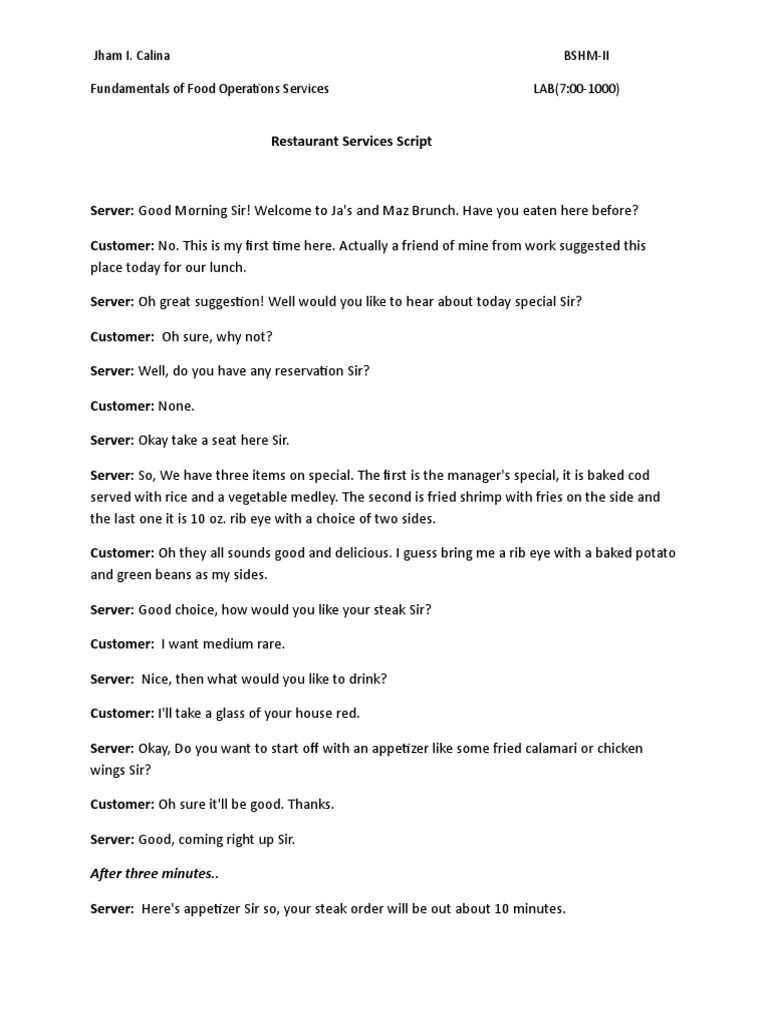 Jham I. Calina

BSHM-II

Fundamentals of Food Operations Services

LAB(7:00-1000)

Restaurant Services Script

Server: Good Morning Sir! Welcome to Ja's and Maz Brunch. Have you eaten here before?

Customer: No. This is my first time here. Actually a friend of mine from work suggested this place today for our lunch.

Server: Oh great suggestion! Well would you like to hear about today special Sir?

Customer: Oh sure, why not?

Server: Well, do you have any reservation Sir?

Customer: None.

Server: Okay take a seat here Sir.

Server: So, We have three items on special. The first is the manager's special, it is baked cod served with rice and a vegetable medley. The second is fried shrimp with fries on the side and the last one it is 10 oz. rib eye with a choice of two sides.

Customer: Oh they all sounds good and delicious. I guess bring me a rib eye with a baked potato and green beans as my sides.

Server: Good choice, how would you like your steak Sir?

Customer: I want medium rare.

Server: Nice, then what would you like to drink?

Customer: I'll take a glass of your house red.

Server: Okay, Do you want to start off with an appetizer like some fried calamari or chicken wings Sir?

Customer: Oh sure it'll be good. Thanks.

Server: Good, coming right up Sir.

After three minutes..

Server: Here's appetizer Sir so, your steak order will be out about 10 minutes.